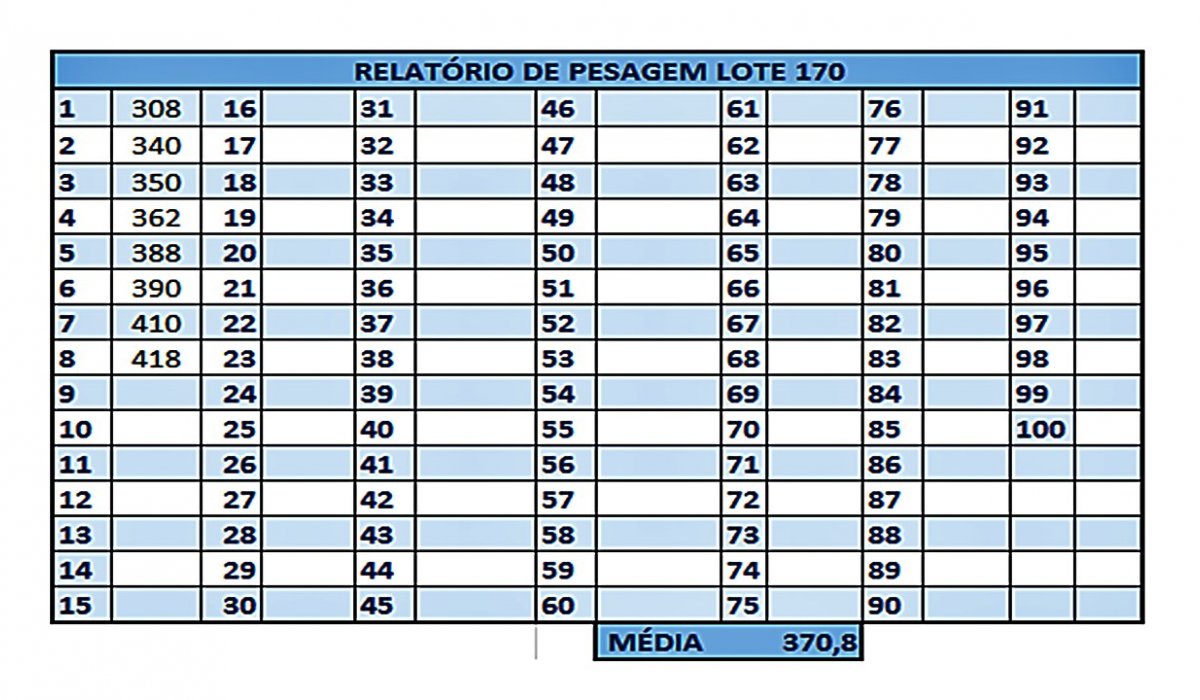 RELATÓRIO DE PESAGEM LOTE 170

| 1 | 308 | 16 | | 31 | | 46 | | 61 | | 76 | | 91 | |
|---|---|---|---|---|---|---|---|---|---|---|---|---|---|
| 2 | 340 | 17 | | 32 | | 47 | | 62 | | 77 | | 92 | |
| 3 | 350 | 18 | | 33 | | 48 | | 63 | | 78 | | 93 | |
| 4 | 362 | 19 | | 34 | | 49 | | 64 | | 79 | | 94 | |
| 5 | 388 | 20 | | 35 | | 50 | | 65 | | 80 | | 95 | |
| 6 | 390 | 21 | | 36 | | 51 | | 66 | | 81 | | 96 | |
| 7 | 410 | 22 | | 37 | | 52 | | 67 | | 82 | | 97 | |
| 8 | 418 | 23 | | 38 | | 53 | | 68 | | 83 | | 98 | |
| 9 | | 24 | | 39 | | 54 | | 69 | | 84 | | 99 | |
| 10 | | 25 | | 40 | | 55 | | 70 | | 85 | | 100 | |
| 11 | | 26 | | 41 | | 56 | | 71 | | 86 | | | |
| 12 | | 27 | | 42 | | 57 | | 72 | | 87 | | | |
| 13 | | 28 | | 43 | | 58 | | 73 | | 88 | | | |
| 14 | | 29 | | 44 | | 59 | | 74 | | 89 | | | |
| 15 | | 30 | | 45 | | 60 | | 75 | | 90 | | | |

MÉDIA 370,8